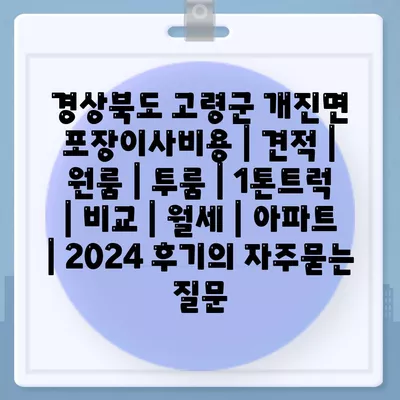 경상북도 고령군 개진면 포장이사비용 | 견적 | 원룸 | 투룸 | 1톤트럭 | 비교 | 월세 | 아파트 | 2024 후기의 자주묻는 질문